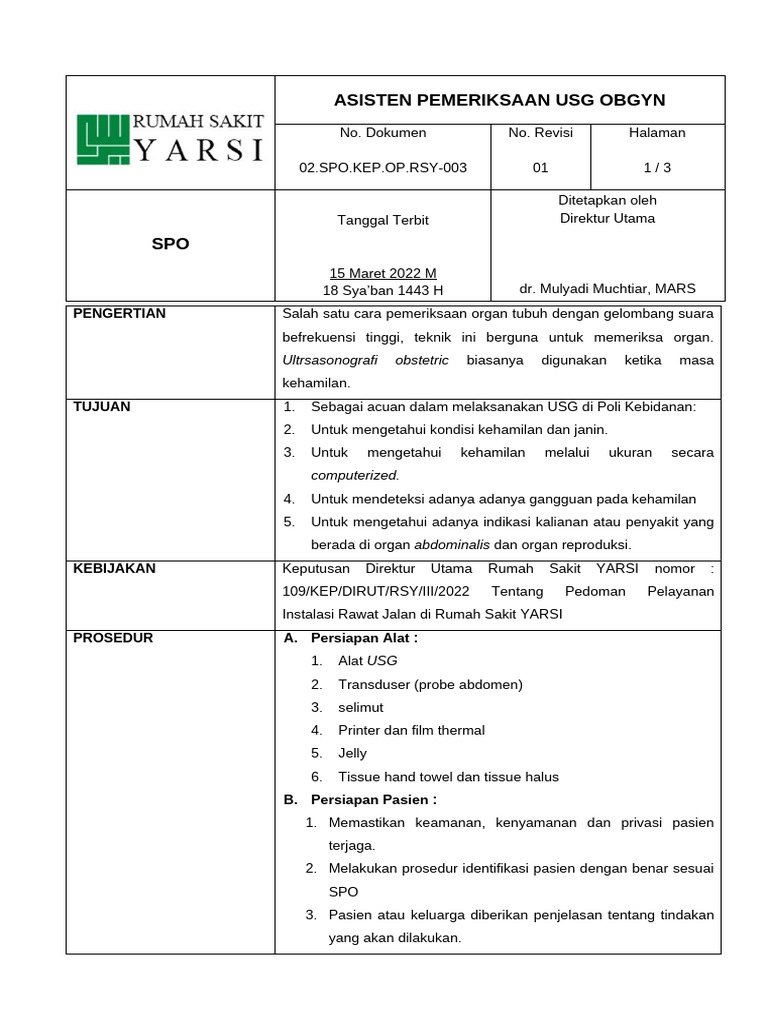 RUMAH SAKIT
YARSI

ASISTEN PEMERIKSAAN USG OBGYN

No. Dokumen
02.SPO.KEP.OP.RSY-003

No. Revisi
01

Halaman
1 / 3

SPO

Tanggal Terbit

15 Maret 2022 M
18 Sya'ban 1443 H

Ditetapkan oleh
Direktur Utama

dr. Mulyadi Muchtiar, MARS

PENGERTIAN

Salah satu cara pemeriksaan organ tubuh dengan gelombang suara befrekuensi tinggi, teknik ini berguna untuk memeriksa organ. Ultrsasonografi obstetric biasanya digunakan ketika masa kehamilan.

TUJUAN

1. Sebagai acuan dalam melaksanakan USG di Poli Kebidanan:
2. Untuk mengetahui kondisi kehamilan dan janin.
3. Untuk mengetahui kehamilan melalui ukuran secara computerized.
4. Untuk mendeteksi adanya adanya gangguan pada kehamilan
5. Untuk mengetahui adanya indikasi kalianan atau penyakit yang berada di organ abdominalis dan organ reproduksi.

KEBIJAKAN

Keputusan Direktur Utama Rumah Sakit YARSI nomor : 109/KEP/DIRUT/RSY/III/2022 Tentang Pedoman Pelayanan Instalasi Rawat Jalan di Rumah Sakit YARSI

PROSEDUR

A. Persiapan Alat :
1. Alat USG
2. Transduser (probe abdomen)
3. selimut
4. Printer dan film thermal
5. Jelly
6. Tissue hand towel dan tissue halus
B. Persiapan Pasien :
1. Memastikan keamanan, kenyamanan dan privasi pasien terjaga.
2. Melakukan prosedur identifikasi pasien dengan benar sesuai SPO
3. Pasien atau keluarga diberikan penjelasan tentang tindakan yang akan dilakukan.